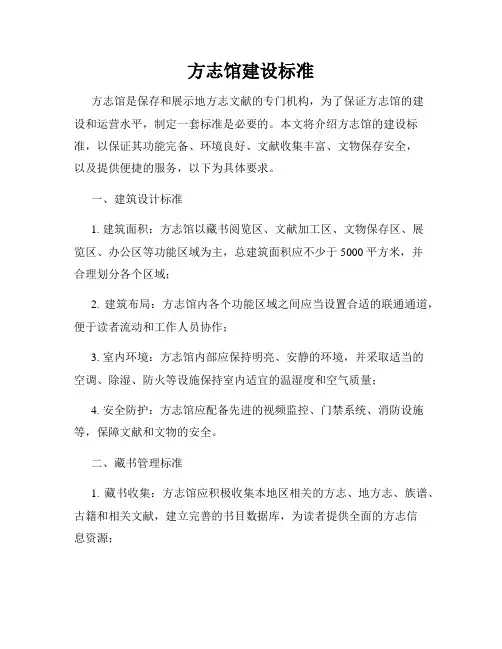 方志馆建设标准

方志馆是保存和展示地方志文献的专门机构，为了保证方志馆的建设和运营水平，制定一套标准是必要的。本文将介绍方志馆的建设标准，以保证其功能完备、环境良好、文献收集丰富、文物保存安全，以及提供便捷的服务，以下为具体要求。

一、建筑设计标准

1. 建筑面积：方志馆以藏书阅览区、文献加工区、文物保存区、展览区、办公区等功能区域为主，总建筑面积应不少于 5000 平方米，并合理划分各个区域；

2. 建筑布局：方志馆内各个功能区域之间应当设置合适的联通通道，便于读者流动和工作人员协作；

3. 室内环境：方志馆内部应保持明亮、安静的环境，并采取适当的空调、除湿、防火等设施保持室内适宜的温湿度和空气质量；

4. 安全防护：方志馆应配备先进的视频监控、门禁系统、消防设施等，保障文献和文物的安全。

二、藏书管理标准

1. 藏书收集：方志馆应积极收集本地区相关的方志、地方志、族谱、古籍和相关文献，建立完善的书目数据库，为读者提供全面的方志信息资源；